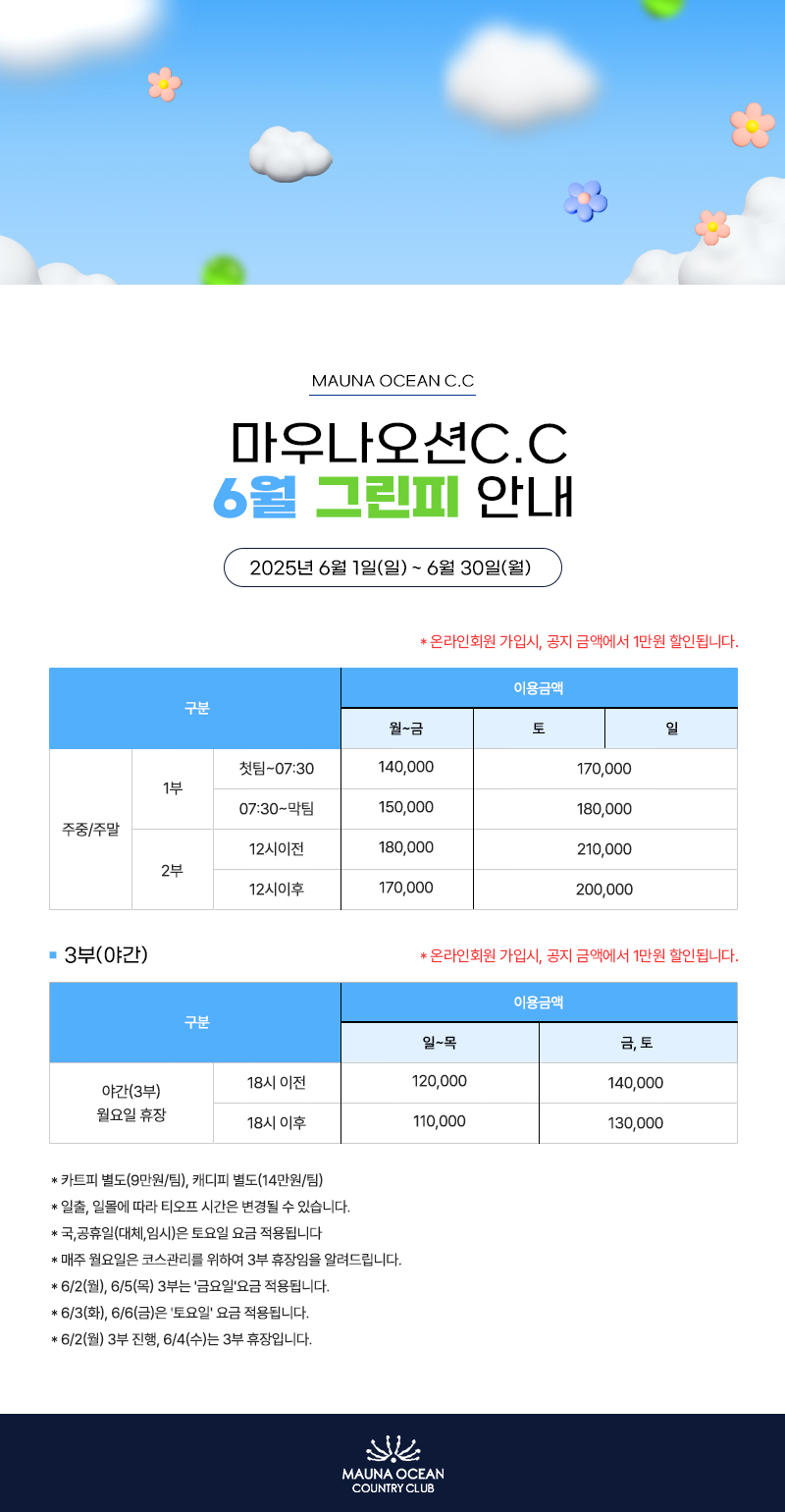 MAUNA OCEAN C.C

마우나오션C.C
6월 그린피 안내

2025년 6월 1일(일) ~ 6월 30일(월)

* 온라인회원 가입시, 공지 금액에서 1만원 할인됩니다.

| 구분 | | | 이용금액 | | |
|---|---|---|---|---|---|
| | | | 월~금 | 토 | 일 |
| 주중/주말 | 1부 | 첫팀~07:30 | 140,000 | 170,000 | |
| | | 07:30~막팀 | 150,000 | 180,000 | |
| | 2부 | 12시이전 | 180,000 | 210,000 | |
| | | 12시이후 | 170,000 | 200,000 | |

3부(야간)

* 온라인회원 가입시, 공지 금액에서 1만원 할인됩니다.

| 구분 | | 이용금액 | |
|---|---|---|---|
| | | 일~목 | 금, 토 |
| 야간(3부) 월요일 휴장 | 18시 이전 | 120,000 | 140,000 |
| | 18시 이후 | 110,000 | 130,000 |

* 카트피 별도(9만원/팀), 캐디피 별도(14만원/팀)
* 일출, 일몰에 따라 티오프 시간은 변경될 수 있습니다.
* 국,공휴일(대체,임시)은 토요일 요금 적용됩니다
* 매주 월요일은 코스관리를 위하여 3부 휴장임을 알려드립니다.
* 6/2(월), 6/5(목) 3부는 '금요일'요금 적용됩니다.
* 6/3(화), 6/6(금)은 '토요일' 요금 적용됩니다.
* 6/2(월) 3부 진행, 6/4(수)는 3부 휴장입니다.

MAUNA OCEAN
COUNTRY CLUB